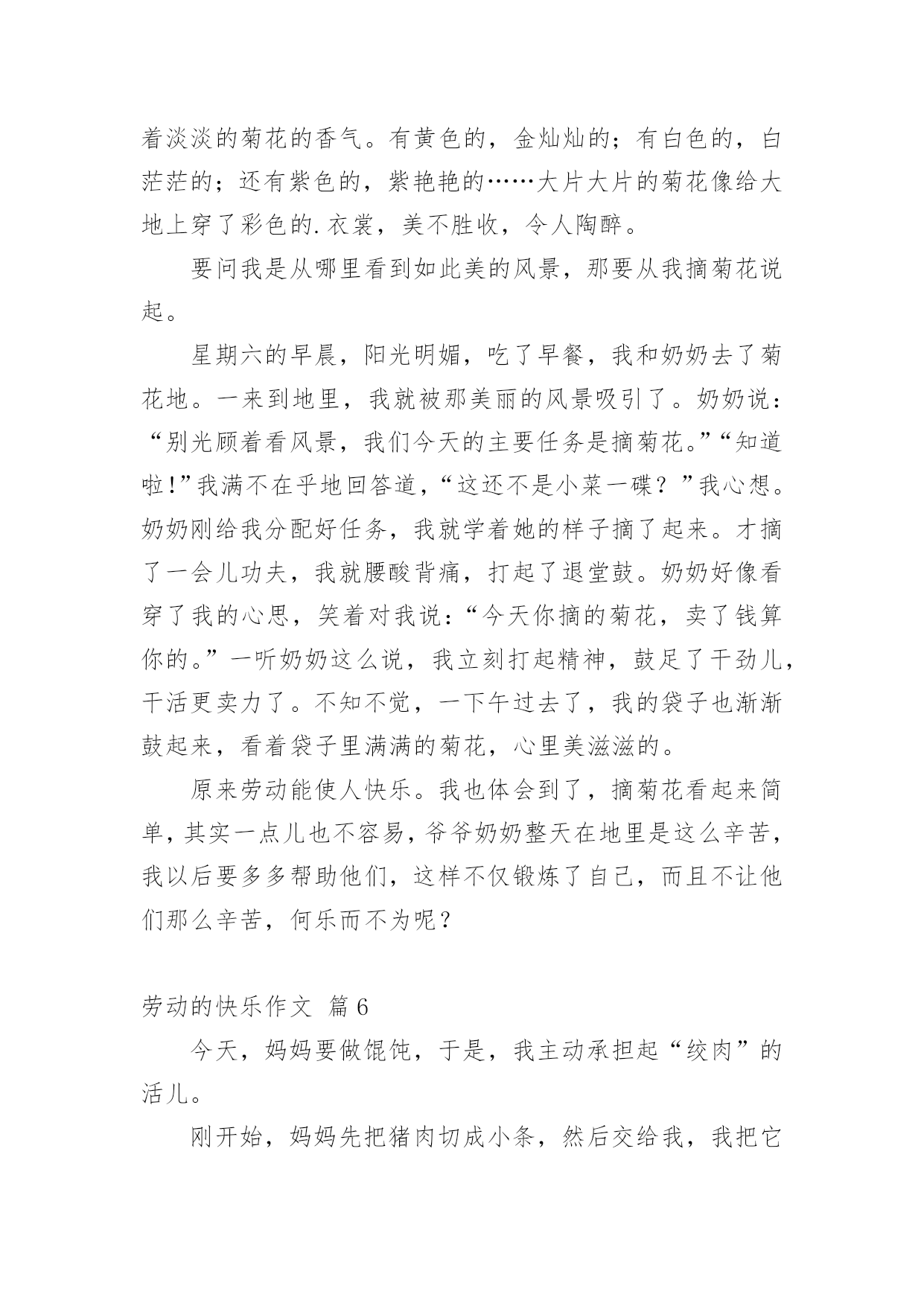 着淡淡的菊花的香气。有黄色的，金灿灿的；有白色的，白茫茫的；还有紫色的，紫艳艳的……大片大片的菊花像给大地上穿了彩色的.衣裳，美不胜收，令人陶醉。

要问我是从哪里看到如此美的风景，那要从我摘菊花说起。

星期六的早晨，阳光明媚，吃了早餐，我和奶奶去了菊花地。一来到地里，我就被那美丽的风景吸引了。奶奶说：“别光顾着看风景，我们今天的主要任务是摘菊花。”“知道啦!”我满不在乎地回答道，“这还不是小菜一碟？”我心想。奶奶刚给我分配好任务，我就学着她的样子摘了起来。才摘了一会儿功夫，我就腰酸背痛，打起了退堂鼓。奶奶好像看穿了我的心思，笑着对我说：“今天你摘的菊花，卖了钱算你的。”一听奶奶这么说，我立刻打起精神，鼓足了干劲儿，干活更卖力了。不知不觉，一下午过去了，我的袋子也渐渐鼓起来，看着袋子里满满的菊花，心里美滋滋的。

原来劳动能使人快乐。我也体会到了，摘菊花看起来简单，其实一点儿也不容易，爷爷奶奶整天在地里是这么辛苦，我以后要多多帮助他们，这样不仅锻炼了自己，而且不让他们那么辛苦，何乐而不为呢？

劳动的快乐作文 篇6

今天，妈妈要做馄饨，于是，我主动承担起“绞肉”的活儿。

刚开始，妈妈先把猪肉切成小条，然后交给我，我把它